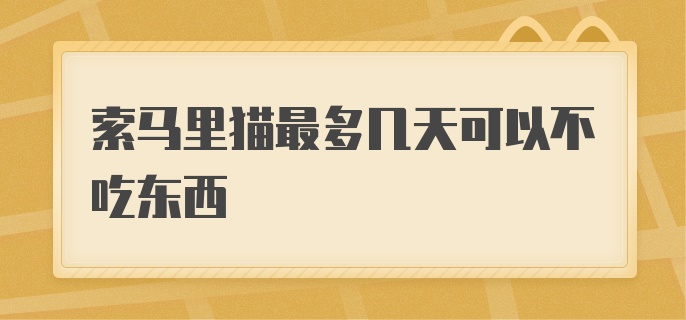 索马里猫最多几天可以不吃东西